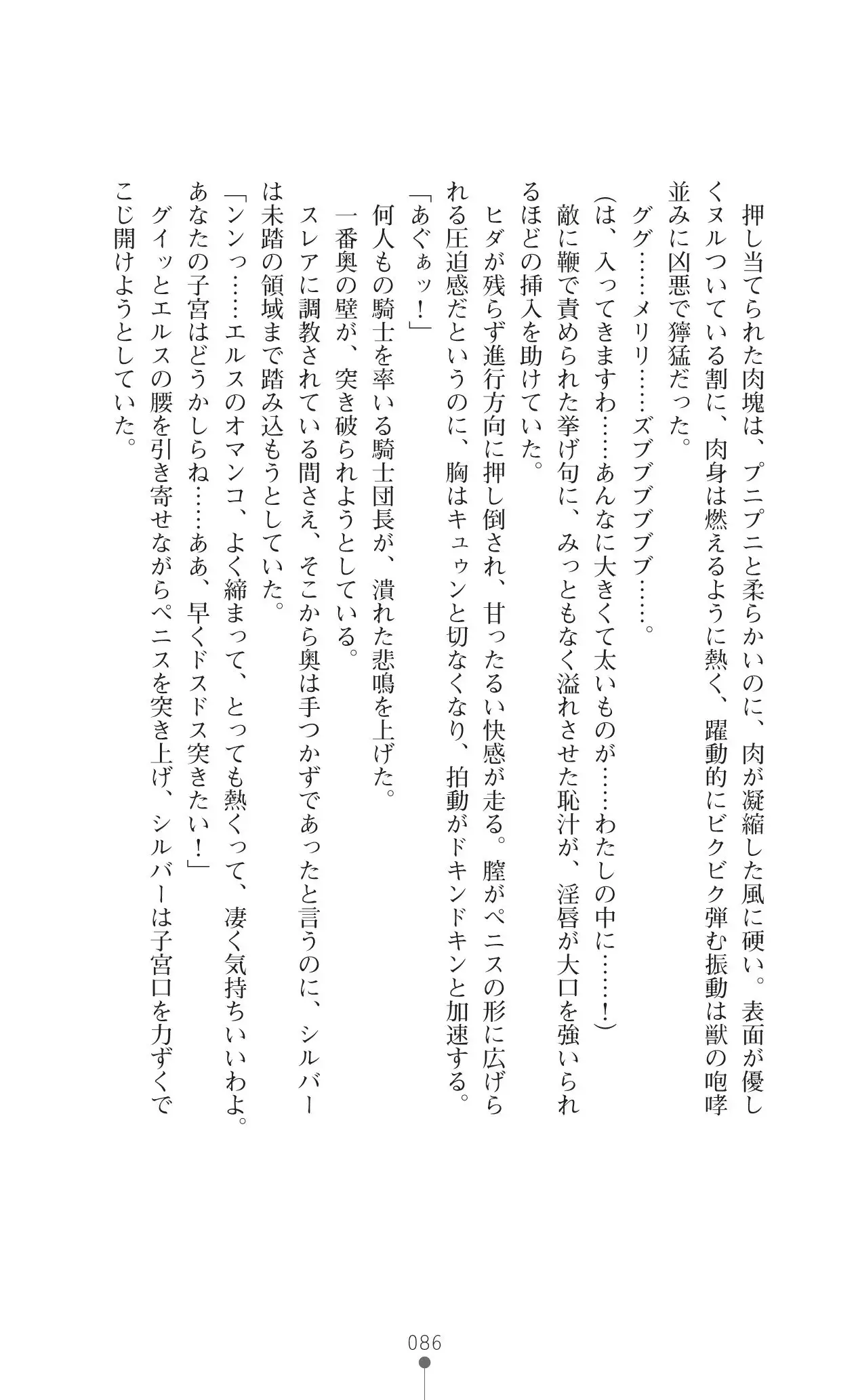 押し当てられた肉塊は、プニプニと柔らかいのに、肉が凝縮した風に硬い。表面が優しくヌルついている割に、肉身は燃えるように熱く、躍動的にビクビク弾む振動は獣の咆哮並みに凶悪で獰猛だった。

ググ……メリリ……ズブブブブブ……。

(は、入ってきますわ……あんなに大きくて太いものが……わたしの中に……！)

敵に鞭で責められた挙げ句に、みっともなく溢れさせた恥汁が、淫唇が大口を強いられるほどの挿入を助けていた。

ヒダが残らず進行方向に押し倒され、甘ったるい快感が走る。膣がペニスの形に広げられる圧迫感だというのに、胸はキュゥンと切なくなり、拍動がドキンドキンと加速する。

「あぐぁッ！」

何人もの騎士を率いる騎士団長が、潰れた悲鳴を上げた。

一番奥の壁が、突き破られようとしている。

スレアに調教されている間さえ、そこから奥は手つかずであったと言うのに、シルバーは未踏の領域まで踏み込もうとしていた。

「ンンっ……エルスのオマンコ、よく締まって、とっても熱くって、凄く気持ちいいわよ。あなたの子宮はどうかしらね……ああ、早くドスドス突きたい！」

グイッとエルスの腰を引き寄せながらペニスを突き上げ、シルバーは子宮口を力ずくでこじ開けようとしていた。

086